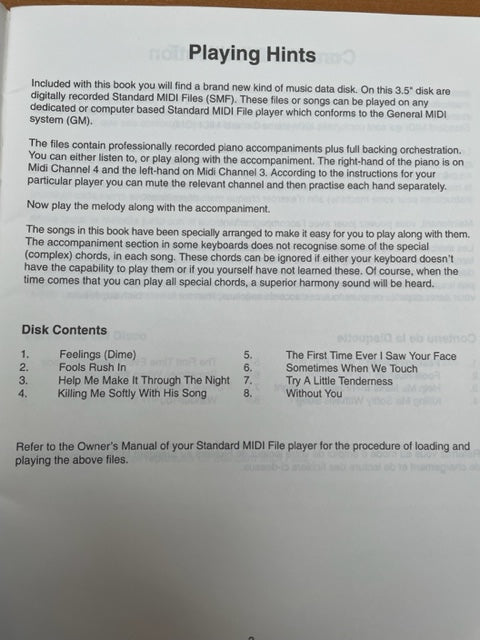 Playing Hints

Included with this book you will find a brand new kind of music data disk. On this 3.5" disk are digitally recorded Standard MIDI Files (SMF). These files or songs can be played on any dedicated or computer based Standard MIDI File player which conforms to the General MIDI system (GM).

The files contain professionally recorded piano accompaniments plus full backing orchestration. You can either listen to, or play along with the accompaniment. The right-hand of the piano is on Midi Channel 4 and the left-hand on Midi Channel 3. According to the instructions for your particular player you can mute the relevant channel and then practise each hand separately.

Now play the melody along with the accompaniment.

The songs in this book have been specially arranged to make it easy for you to play along with them. The accompaniment section in some keyboards does not recognise some of the special (complex) chords, in each song. These chords can be ignored if either your keyboard doesn't have the capability to play them or if you yourself have not learned these. Of course, when the time comes that you can play all special chords, a superior harmony sound will be heard.

Disk Contents

1. Feelings (Dime)
2. Fools Rush In
3. Help Me Make It Through The Night
4. Killing Me Softly With His Song
5. The First Time Ever I Saw Your Face
6. Sometimes When We Touch
7. Try A Little Tenderness
8. Without You

Refer to the Owner's Manual of your Standard MIDI File player for the procedure of loading and playing the above files.